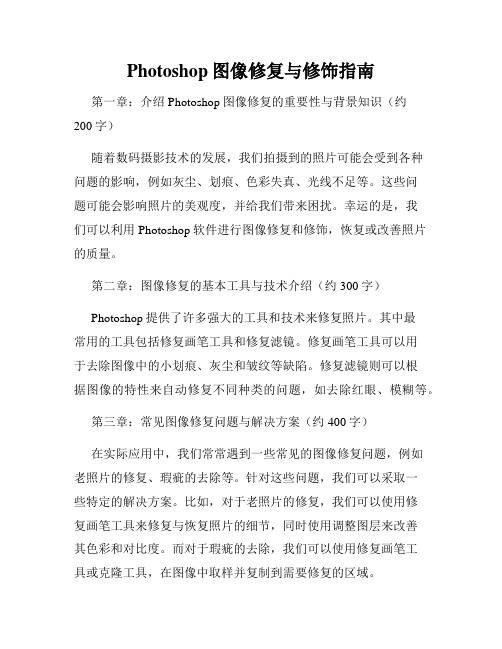 Photoshop 图像修复与修饰指南

第一章：介绍 Photoshop 图像修复的重要性与背景知识（约 200 字）

随着数码摄影技术的发展，我们拍摄到的照片可能会受到各种问题的影响，例如灰尘、划痕、色彩失真、光线不足等。这些问题可能会影响照片的美观度，并给我们带来困扰。幸运的是，我们可以利用 Photoshop 软件进行图像修复和修饰，恢复或改善照片的质量。

第二章：图像修复的基本工具与技术介绍（约 300 字）

Photoshop 提供了许多强大的工具和技术来修复照片。其中最常用的工具包括修复画笔工具和修复滤镜。修复画笔工具可以用于去除图像中的小划痕、灰尘和皱纹等缺陷。修复滤镜则可以根据图像的特性来自动修复不同种类的问题，如去除红眼、模糊等。

第三章：常见图像修复问题与解决方案（约 400 字）

在实际应用中，我们常常遇到一些常见的图像修复问题，例如老照片的修复、瑕疵的去除等。针对这些问题，我们可以采取一些特定的解决方案。比如，对于老照片的修复，我们可以使用修复画笔工具来修复与恢复照片的细节，同时使用调整图层来改善其色彩和对比度。而对于瑕疵的去除，我们可以使用修复画笔工具或克隆工具，在图像中取样并复制到需要修复的区域。